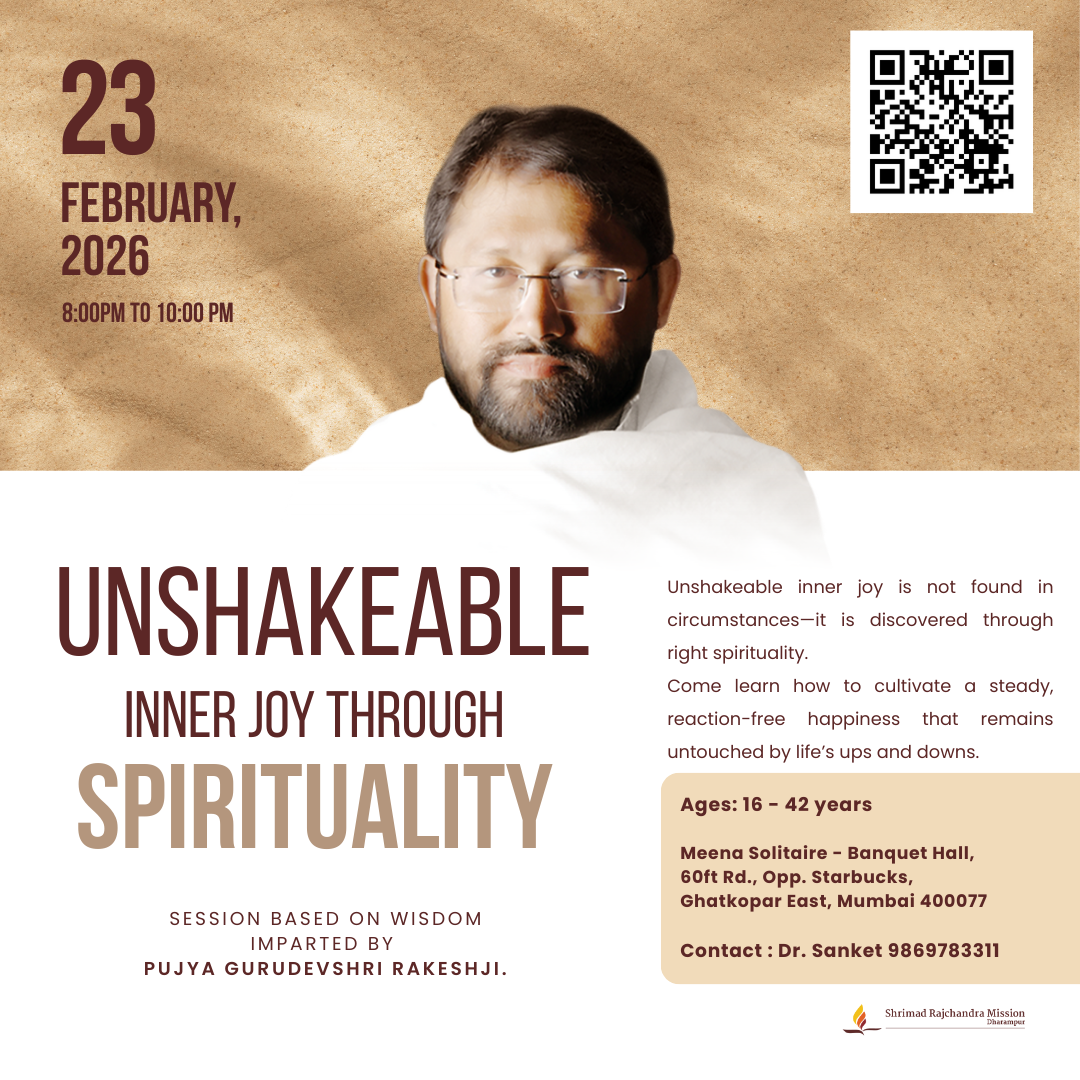 23
FEBRUARY, 2026
8:00PM TO 10:00 PM

UNSHAKEABLE
INNER JOY THROUGH
SPIRITUALITY

SESSION BASED ON WISDOM IMPARTED BY
PUJYA GURUDEVSHRI RAKESHJI.

Unshakeable inner joy is not found in circumstances—it is discovered through right spirituality.
Come learn how to cultivate a steady, reaction-free happiness that remains untouched by life's ups and downs.

Ages: 16 - 42 years

Meena Solitaire - Banquet Hall, 60ft Rd., Opp. Starbucks, Ghatkopar East, Mumbai 400077

Contact : Dr. Sanket 9869783311

Shrimad Rajchandra Mission
Dharampur